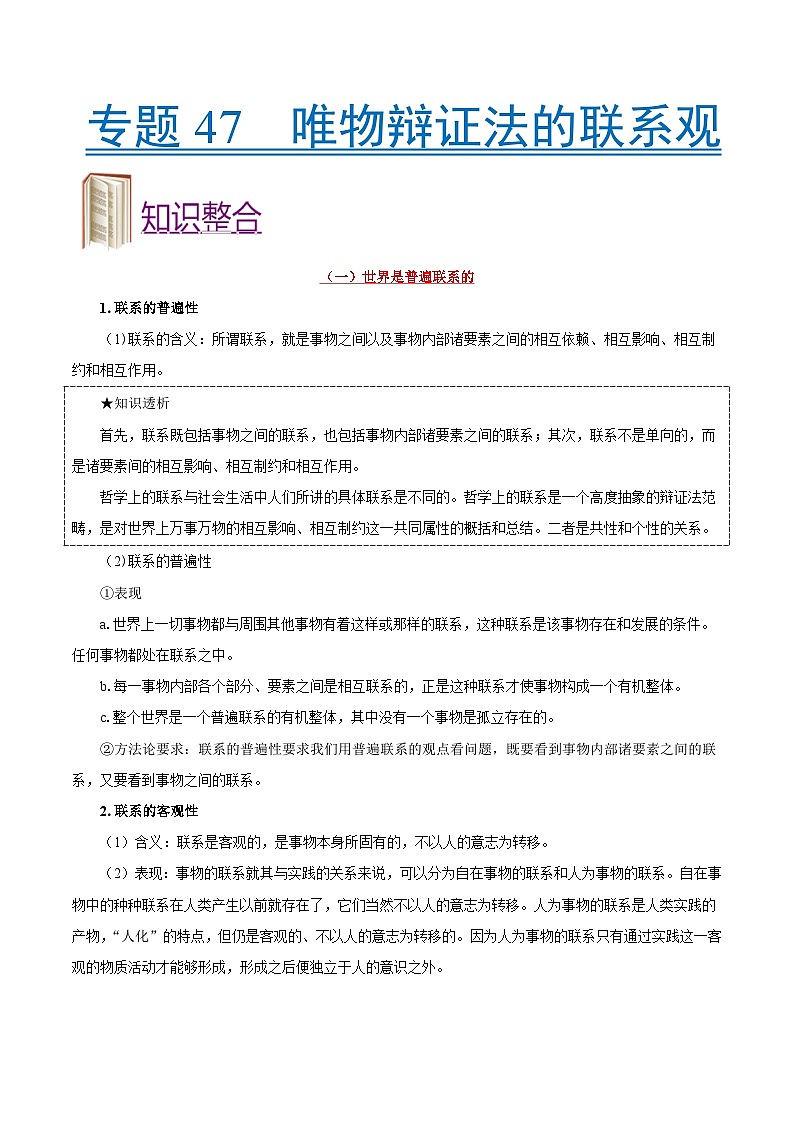 专题 47　唯物辩证法的联系观

知识整合

（一）世界是普遍联系的

1. 联系的普遍性

(1)联系的含义：所谓联系，就是事物之间以及事物内部诸要素之间的相互依赖、相互影响、相互制约和相互作用。

★知识透析

首先，联系既包括事物之间的联系，也包括事物内部诸要素之间的联系；其次，联系不是单向的，而是诸要素间的相互影响、相互制约和相互作用。

哲学上的联系与社会生活中人们所讲的具体联系是不同的。哲学上的联系是一个高度抽象的辩证法范畴，是对世界上万事万物的相互影响、相互制约这一共同属性的概括和总结。二者是共性和个性的关系。

(2)联系的普遍性

①表现

a.世界上一切事物都与周围其他事物有着这样或那样的联系，这种联系是该事物存在和发展的条件。任何事物都处在联系之中。

b.每一事物内部各个部分、要素之间是相互联系的，正是这种联系才使事物构成一个有机整体。

c.整个世界是一个普遍联系的有机整体，其中没有一个事物是孤立存在的。

②方法论要求：联系的普遍性要求我们用普遍联系的观点看问题，既要看到事物内部诸要素之间的联系，又要看到事物之间的联系。

2. 联系的客观性

（1）含义：联系是客观的，是事物本身所固有的，不以人的意志为转移。

（2）表现：事物的联系就其与实践的关系来说，可以分为自在事物的联系和人为事物的联系。自在事物中的种种联系在人类产生以前就存在了，它们当然不以人的意志为转移。人为事物的联系是人类实践的产物，“人化”的特点，但仍是客观的、不以人的意志为转移的。因为人为事物的联系只有通过实践这一客观的物质活动才能够形成，形成之后便独立于人的意识之外。